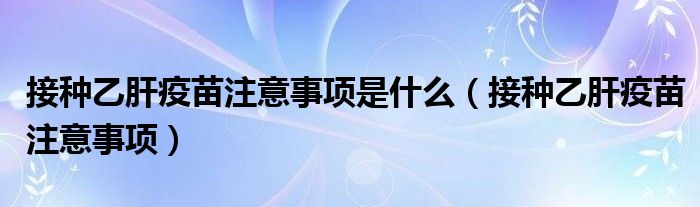 接种乙肝疫苗注意事项是什么（接种乙肝疫苗注意事项）